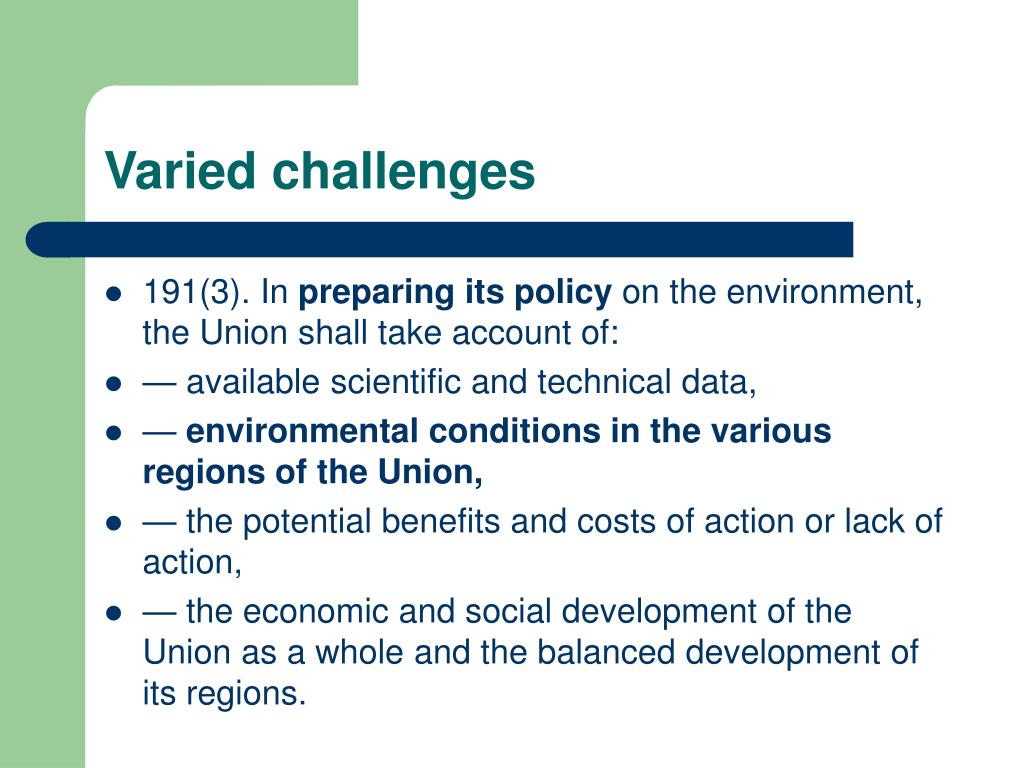 Varied challenges

- 191(3). In preparing its policy on the environment, the Union shall take account of:
- — available scientific and technical data,
- — environmental conditions in the various regions of the Union,
- — the potential benefits and costs of action or lack of action,
- — the economic and social development of the Union as a whole and the balanced development of its regions.